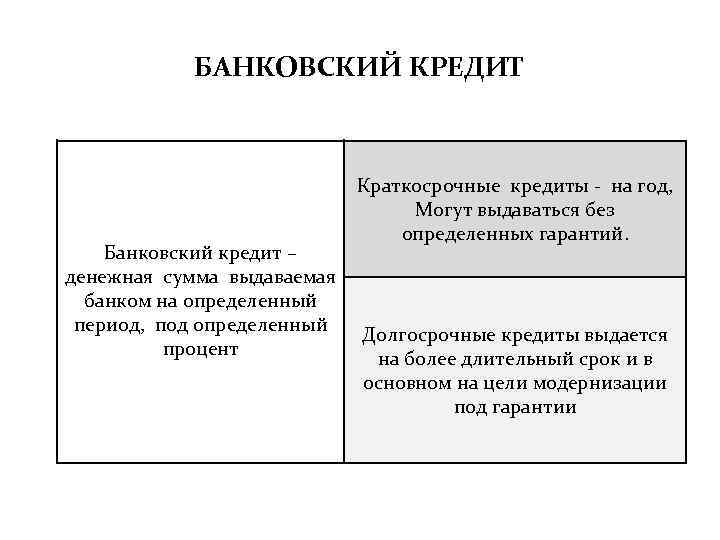 БАНКОВСКИЙ КРЕДИТ

Банковский кредит – денежная сумма выдаваемая банком на определенный период, под определенный процент

Краткосрочные кредиты - на год, Могут выдаваться без определенных гарантий.

Долгосрочные кредиты выдается на более длительный срок и в основном на цели модернизации под гарантии